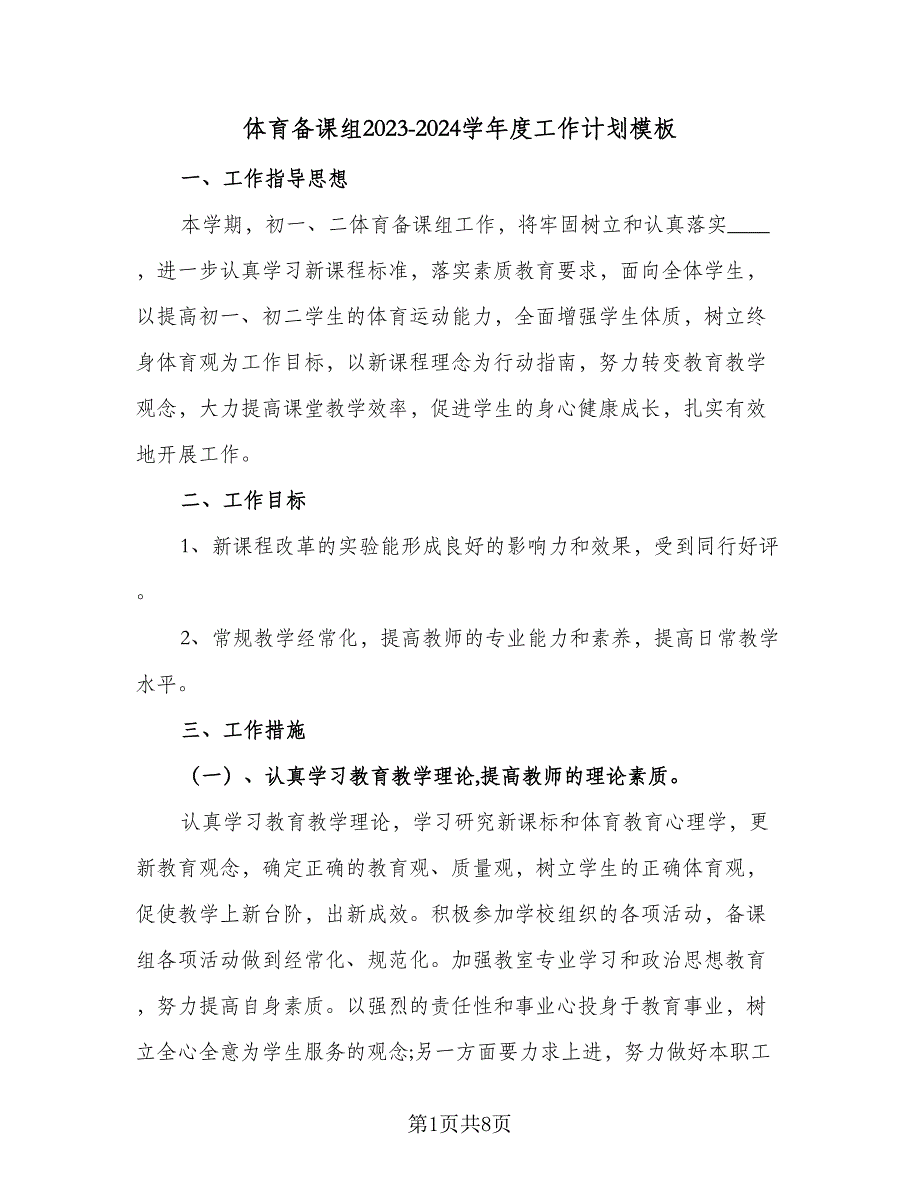 体育备课组2023-2024学年度工作计划模板

一、工作指导思想

本学期，初一、二体育备课组工作，将牢固树立和认真落实____，进一步认真学习新课程标准，落实素质教育要求，面向全体学生，以提高初一、初二学生的体育运动能力，全面增强学生体质，树立终身体育观为工作目标，以新课程理念为行动指南，努力转变教育教学观念，大力提高课堂教学效率，促进学生的身心健康成长，扎实有效地开展工作。

二、工作目标

1、新课程改革的实验能形成良好的影响力和效果，受到同行好评。

2、常规教学经常化，提高教师的专业能力和素养，提高日常教学水平。

三、工作措施

（一）、认真学习教育教学理论,提高教师的理论素质。

认真学习教育教学理论，学习研究新课标和体育教育心理学，更新教育观念，确定正确的教育观、质量观，树立学生的正确体育观，促使教学上新台阶，出新成效。积极参加学校组织的各项活动，备课组各项活动做到经常化、规范化。加强教室专业学习和政治思想教育，努力提高自身素质。以强烈的责任性和事业心投身于教育事业，树立全心全意为学生服务的观念;另一方面要力求上进，努力做好本职工

第1页共8页